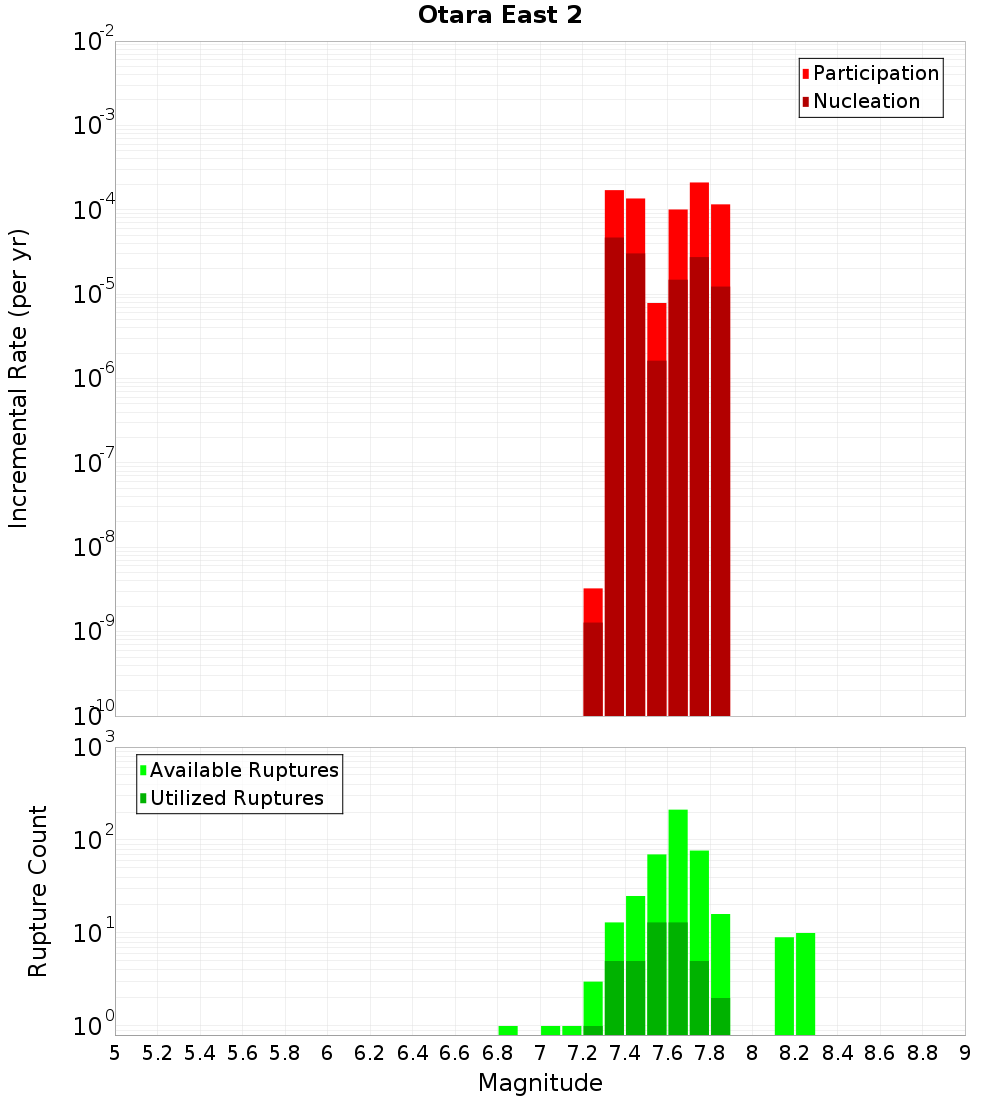 Otara East 2

Participation
Nucleation

Incremental Rate (per yr)

$10^{-2}$
$10^{-3}$
$10^{-4}$
$10^{-5}$
$10^{-6}$
$10^{-7}$
$10^{-8}$
$10^{-9}$
$10^{-10}$

Available Ruptures
Utilized Ruptures

Rupture Count

$10^{3}$
$10^{2}$
$10^{1}$
$10^{0}$

5 5.2 5.4 5.6 5.8 6 6.2 6.4 6.6 6.8 7 7.2 7.4 7.6 7.8 8 8.2 8.4 8.6 8.8 9

Magnitude